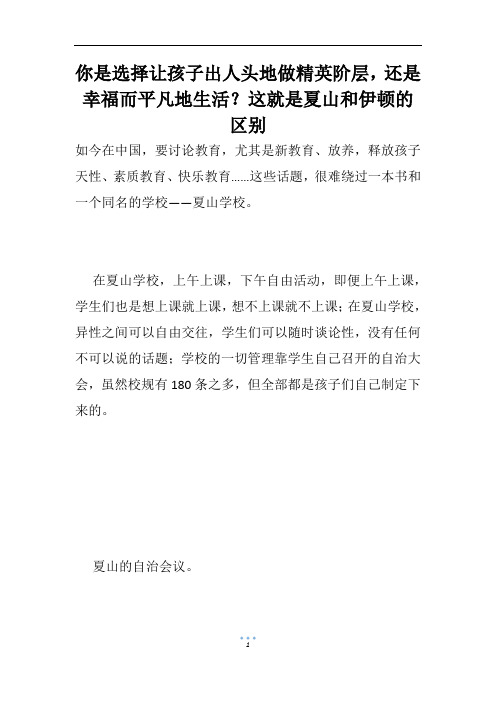 你是选择让孩子出人头地做精英阶层，还是幸福而平凡地生活？这就是夏山和伊顿的区别

如今在中国，要讨论教育，尤其是新教育、放养，释放孩子天性、素质教育、快乐教育……这些话题，很难绕过一本书和一个同名的学校——夏山学校。

在夏山学校，上午上课，下午自由活动，即便上午上课，学生们也是想上课就上课，想不上课就不上课；在夏山学校，异性之间可以自由交往，学生们可以随时谈论性，没有任何不可以说的话题；学校的一切管理靠学生自己召开的自治大会，虽然校规有 180 条之多，但全部都是孩子们自己制定下来的。

夏山的自治会议。

1